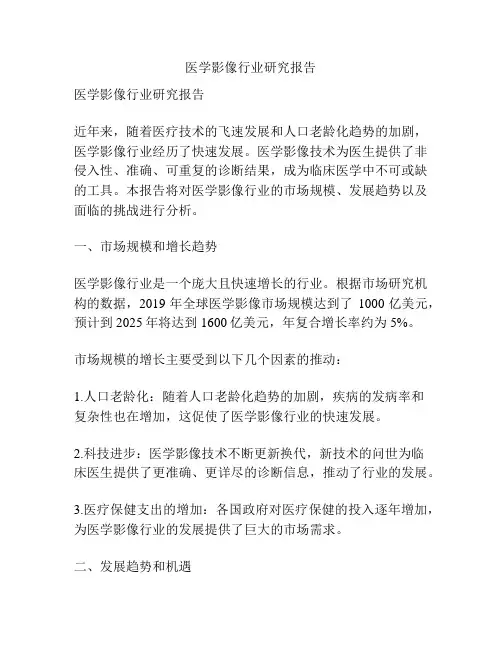 医学影像行业研究报告

医学影像行业研究报告

近年来，随着医疗技术的飞速发展和人口老龄化趋势的加剧，医学影像行业经历了快速发展。医学影像技术为医生提供了非侵入性、准确、可重复的诊断结果，成为临床医学中不可或缺的工具。本报告将对医学影像行业的市场规模、发展趋势以及面临的挑战进行分析。

一、市场规模和增长趋势

医学影像行业是一个庞大且快速增长的行业。根据市场研究机构的数据，2019 年全球医学影像市场规模达到了 1000 亿美元，预计到 2025 年将达到 1600 亿美元，年复合增长率约为 5%。

市场规模的增长主要受到以下几个因素的推动：

1.人口老龄化：随着人口老龄化趋势的加剧，疾病的发病率和复杂性也在增加，这促使了医学影像行业的快速发展。

2.科技进步：医学影像技术不断更新换代，新技术的问世为临床医生提供了更准确、更详尽的诊断信息，推动了行业的发展。

3.医疗保健支出的增加：各国政府对医疗保健的投入逐年增加，为医学影像行业的发展提供了巨大的市场需求。

二、发展趋势和机遇